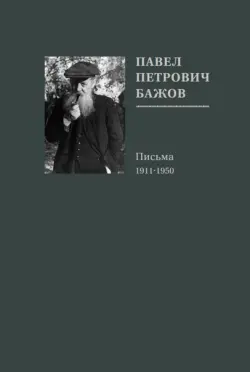 ПАВЕЛ ПЕТРОВИЧ БАЖОВ

Письма
1911-1950